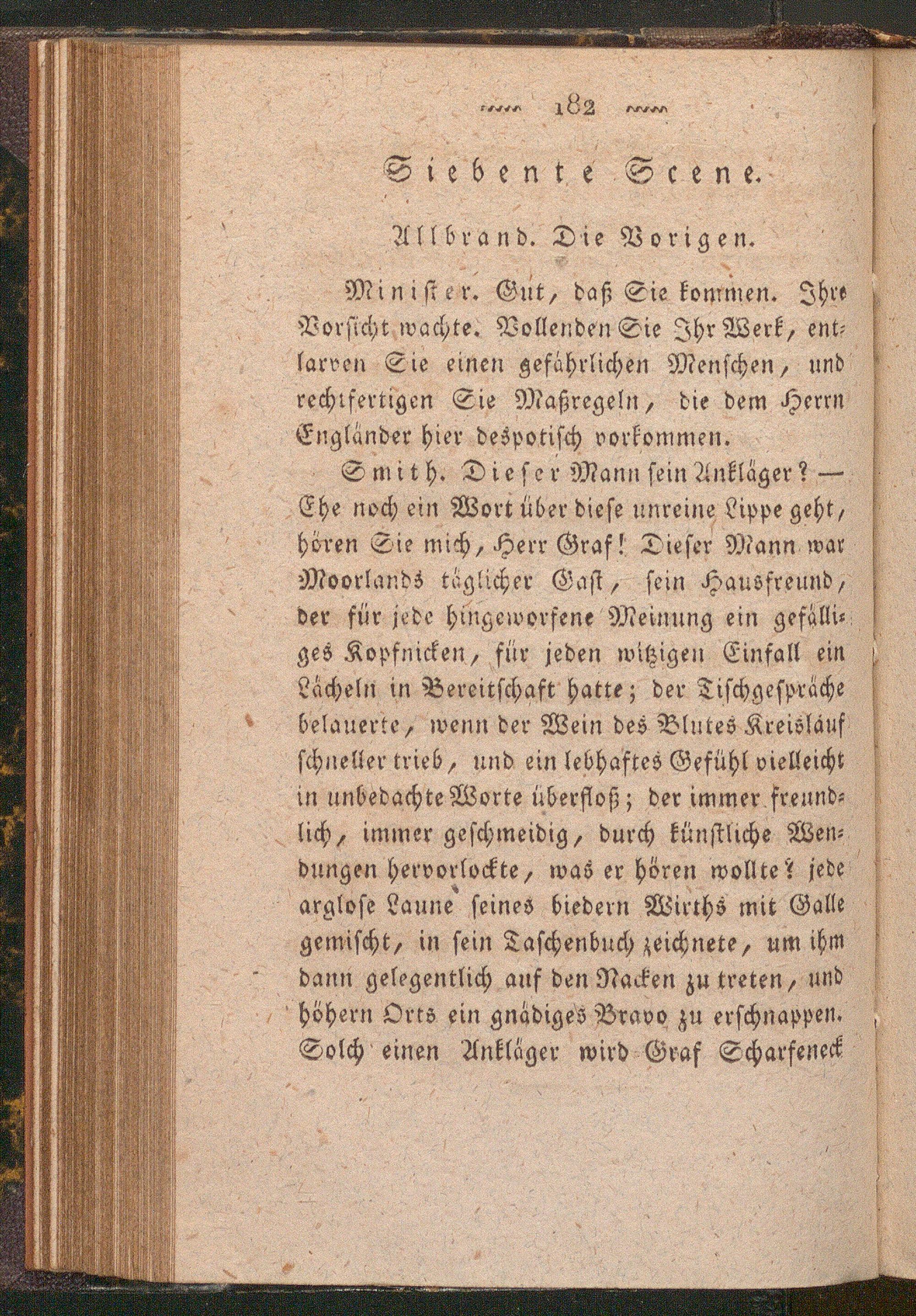 182

Siebente Scene.

Allbrand. Die Vorigen.

Minister. Gut, daß Sie kommen. Ihre Vorsicht wachte. Vollenden Sie Ihr Werk, entlarven Sie einen gefährlichen Menschen, und rechtfertigen Sie Maßregeln, die dem Herrn Engländer hier despotisch vorkommen.

Smith. Dieser Mann sein Ankläger? — Ehe noch ein Wort über diese unreine Lippe geht, hören Sie mich, Herr Graf! Dieser Mann war Moorlands täglicher Gast, sein Hausfreund, der für jede hingeworfene Meinung ein gefälliges Kopfnicken, für jeden witzigen Einfall ein Lächeln in Bereitschaft hatte; der Tischgespräche belauerte, wenn der Wein des Blutes Kreisläuf schneller trieb, und ein lebhaftes Gefühl vielleicht in unbedachte Worte überfloß; der immer freundlich, immer geschmeidig, durch künstliche Wendungen hervorlockte, was er hören wollte? jede arglose Laune seines biedern Wirths mit Galle gemischt, in sein Taschenbuch zeichnete, um ihm dann gelegentlich auf den Nacken zu treten, und höhern Orts ein gnädiges Bravo zu erschnappen. Solch einen Ankläger wird Graf Scharfeneck